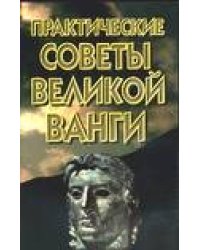 ПРАКТИЧЕСКИЕ
СОВЕТЫ
ВЕЛИКОЙ
ВАНГИ